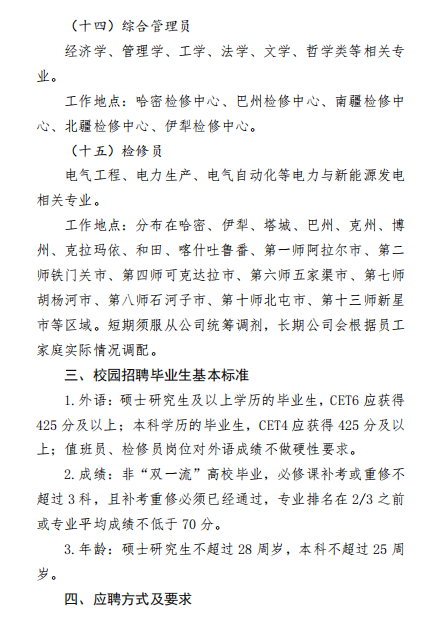 （十四）综合管理员

经济学、管理学、工学、法学、文学、哲学类等相关专业。

工作地点：哈密检修中心、巴州检修中心、南疆检修中心、北疆检修中心、伊犁检修中心。

（十五）检修员

电气工程、电力生产、电气自动化等电力与新能源发电相关专业。

工作地点：分布在哈密、伊犁、塔城、巴州、克州、博州、克拉玛依、和田、喀什吐鲁番、第一师阿拉尔市、第二师铁门关市、第四师可克达拉市、第六师五家渠市、第七师胡杨河市、第八师石河子市、第十师北屯市、第十三师新星市等区域。短期须服从公司统筹调剂，长期公司会根据员工家庭实际情况调配。

三、校园招聘毕业生基本标准

1.外语：硕士研究生及以上学历的毕业生，CET6 应获得 425 分及以上；本科学历的毕业生，CET4 应获得 425 分及以上；值班员、检修员岗位对外语成绩不做硬性要求。

2.成绩：非“双一流”高校毕业，必修课补考或重修不超过 3 科，且补考重修必须已经通过，专业排名在 2/3 之前或专业平均成绩不低于 70 分。

3.年龄：硕士研究生不超过 28 周岁，本科不超过 25 周岁。

四、应聘方式及要求